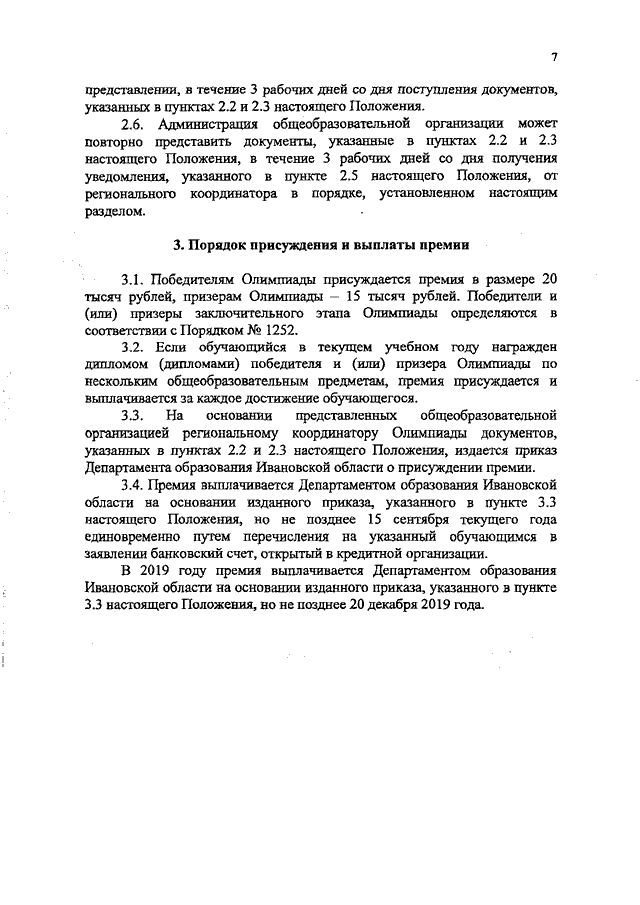 7

представлении, в течение 3 рабочих дней со дня поступления документов, указанных в пунктах 2.2 и 2.3 настоящего Положения.

2.6. Администрация общеобразовательной организации может повторно представить документы, указанные в пунктах 2.2 и 2.3 настоящего Положения, в течение 3 рабочих дней со дня получения уведомления, указанного в пункте 2.5 настоящего Положения, от регионального координатора в порядке, установленном настоящим разделом.

3. Порядок присуждения и выплаты премии

3.1. Победителям Олимпиады присуждается премия в размере 20 тысяч рублей, призерам Олимпиады – 15 тысяч рублей. Победители и (или) призеры заключительного этапа Олимпиады определяются в соответствии с Порядком № 1252.

3.2. Если обучающийся в текущем учебном году награжден дипломом (дипломами) победителя и (или) призера Олимпиады по нескольким общеобразовательным предметам, премия присуждается и выплачивается за каждое достижение обучающегося.

3.3. На основании представленных общеобразовательной организацией региональному координатору Олимпиады документов, указанных в пунктах 2.2 и 2.3 настоящего Положения, издается приказ Департамента образования Ивановской области о присуждении премии.

3.4. Премия выплачивается Департаментом образования Ивановской области на основании изданного приказа, указанного в пункте 3.3 настоящего Положения, но не позднее 15 сентября текущего года единовременно путем перечисления на указанный обучающимся в заявлении банковский счет, открытый в кредитной организации.

В 2019 году премия выплачивается Департаментом образования Ивановской области на основании изданного приказа, указанного в пункте 3.3 настоящего Положения, но не позднее 20 декабря 2019 года.